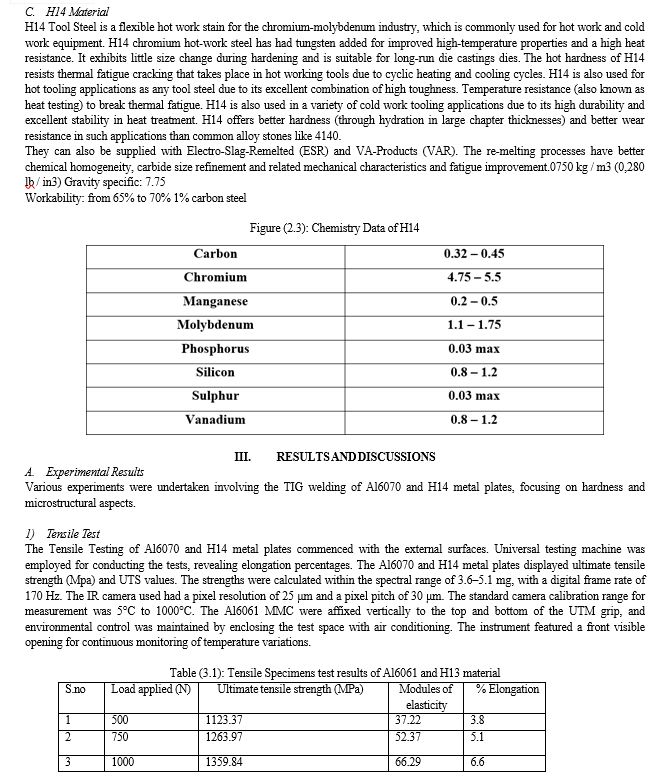 C. H14 Material
H14 Tool Steel is a flexible hot work stain for the chromium-molybdenum industry, which is commonly used for hot work and cold work equipment. H14 chromium hot-work steel has had tungsten added for improved high-temperature properties and a high heat resistance. It exhibits little size change during hardening and is suitable for long-run die castings dies. The hot hardness of H14 resists thermal fatigue cracking that takes place in hot working tools due to cyclic heating and cooling cycles. H14 is also used for hot tooling applications as any tool steel due to its excellent combination of high toughness. Temperature resistance (also known as heat testing) to break thermal fatigue. H14 is also used in a variety of cold work tooling applications due to its high durability and excellent stability in heat treatment. H14 offers better hardness (through hydration in large chapter thicknesses) and better wear resistance in such applications than common alloy stones like 4140.
They can also be supplied with Electro-Slag-Remelted (ESR) and VA-Products (VAR). The re-melting processes have better chemical homogeneity, carbide size refinement and related mechanical characteristics and fatigue improvement.0750 kg / m3 (0,280 lb / in3) Gravity specific: 7.75
Workability: from 65% to 70% 1% carbon steel

Figure (2.3): Chemistry Data of H14

| Carbon | 0.32 – 0.45 |
|---|---|
| Chromium | 4.75 – 5.5 |
| Manganese | 0.2 – 0.5 |
| Molybdenum | 1.1 – 1.75 |
| Phosphorus | 0.03 max |
| Silicon | 0.8 – 1.2 |
| Sulphur | 0.03 max |
| Vanadium | 0.8 – 1.2 |

III. RESULTS AND DISCUSSIONS

A. Experimental Results
Various experiments were undertaken involving the TIG welding of Al6070 and H14 metal plates, focusing on hardness and microstructural aspects.

1) Tensile Test
The Tensile Testing of Al6070 and H14 metal plates commenced with the external surfaces. Universal testing machine was employed for conducting the tests, revealing elongation percentages. The Al6070 and H14 metal plates displayed ultimate tensile strength (Mpa) and UTS values. The strengths were calculated within the spectral range of 3.6–5.1 mg, with a digital frame rate of 170 Hz. The IR camera used had a pixel resolution of 25 µm and a pixel pitch of 30 µm. The standard camera calibration range for measurement was 5°C to 1000°C. The Al6061 MMC were affixed vertically to the top and bottom of the UTM grip, and environmental control was maintained by enclosing the test space with air conditioning. The instrument featured a front visible opening for continuous monitoring of temperature variations.

Table (3.1): Tensile Specimens test results of Al6061 and H13 material

| S.no | Load applied (N) | Ultimate tensile strength (MPa) | Modules of elasticity | % Elongation |
|---|---|---|---|---|
| 1 | 500 | 1123.37 | 37.22 | 3.8 |
| 2 | 750 | 1263.97 | 52.37 | 5.1 |
| 3 | 1000 | 1359.84 | 66.29 | 6.6 |